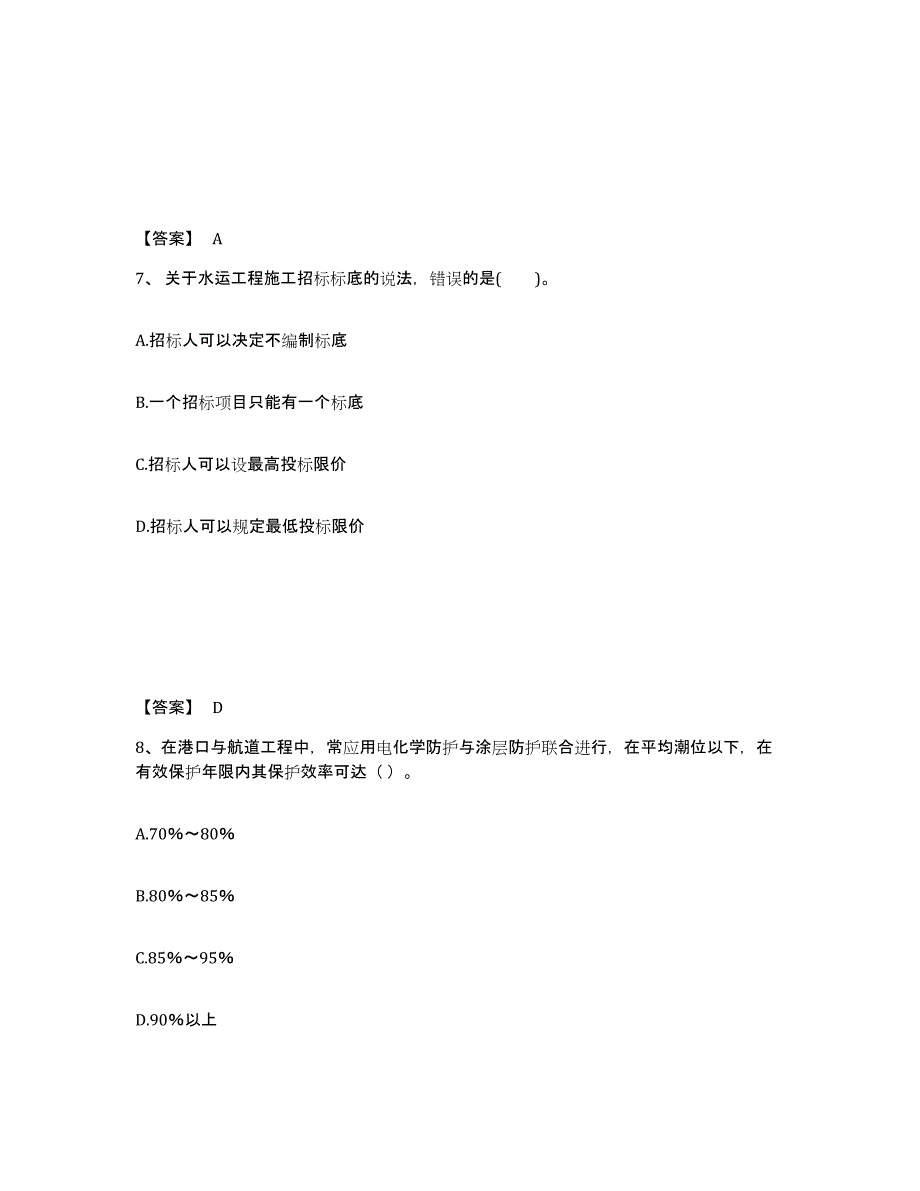 【答案】 A

7、关于水运工程施工招标标底的说法，错误的是(　　)。

A.招标人可以决定不编制标底

B.一个招标项目只能有一个标底

C.招标人可以设最高投标限价

D.招标人可以规定最低投标限价

【答案】 D

8、在港口与航道工程中，常应用电化学防护与涂层防护联合进行，在平均潮位以下，在有效保护年限内其保护效率可达（ ）。

A.70%～80%

B.80%～85%

C.85%～95%

D.90%以上